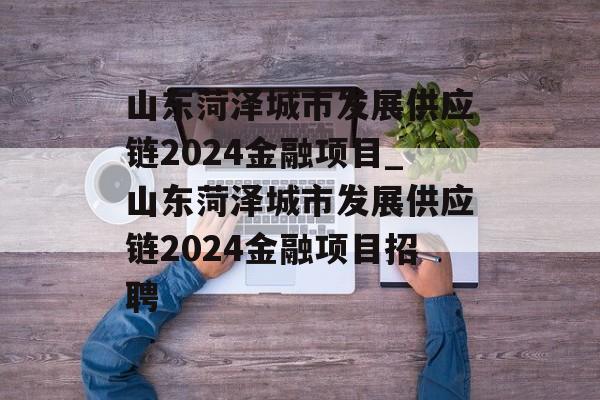 山东菏泽城市发展供应链2024金融项目_山东菏泽城市发展供应链2024金融项目招聘